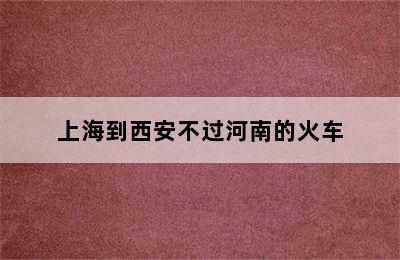 上海到西安不过河南的火车